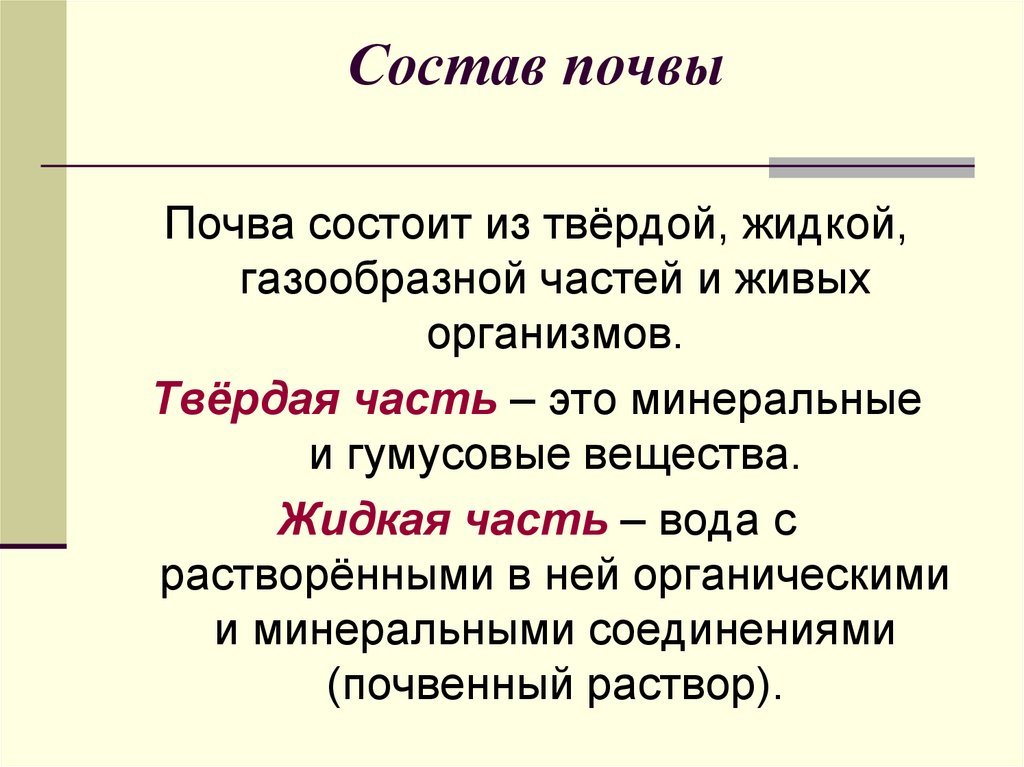 Состав почвы

Почва состоит из твёрдой, жидкой, газообразной частей и живых организмов.

Твёрдая часть – это минеральные и гумусовые вещества.

Жидкая часть – вода с растворёнными в ней органическими и минеральными соединениями (почвенный раствор).